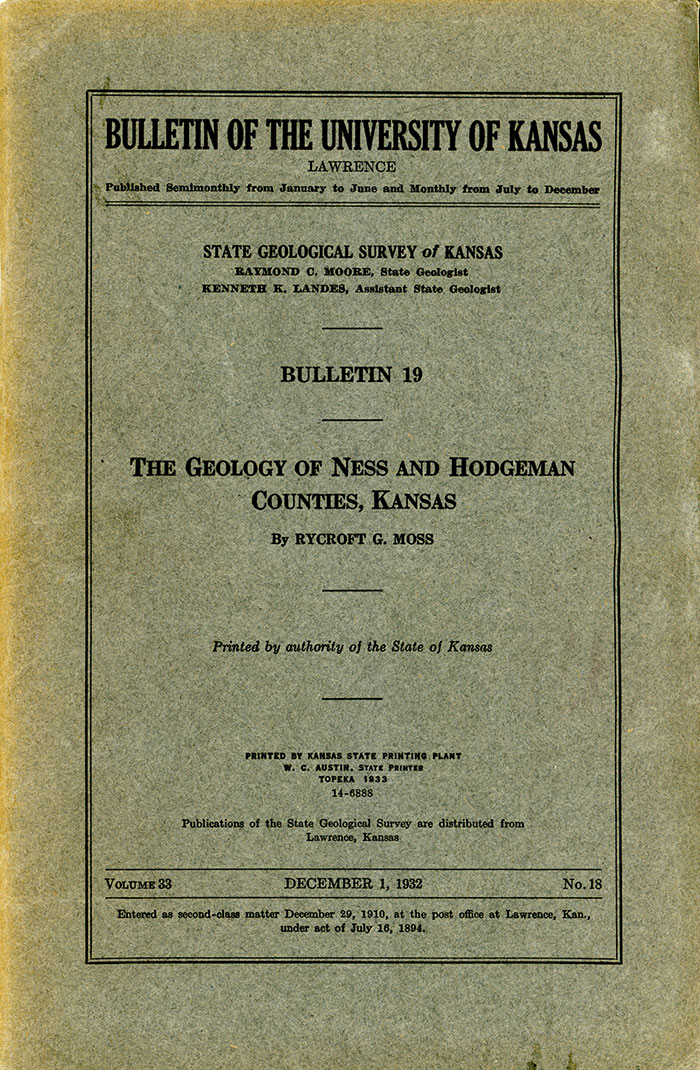 BULLETIN OF THE UNIVERSITY OF KANSAS
LAWRENCE
Published Semimonthly from January to June and Monthly from July to December

STATE GEOLOGICAL SURVEY of KANSAS
RAYMOND C. MOORE, State Geologist
KENNETH K. LANDES, Assistant State Geologist

BULLETIN 19

THE GEOLOGY OF NESS AND HODGEMAN COUNTIES, KANSAS

By RYCROFT G. MOSS

Printed by authority of the State of Kansas

PRINTED BY KANSAS STATE PRINTING PLANT
W. C. AUSTIN, STATE PRINTER
TOPEKA 1933
14-6888

Publications of the State Geological Survey are distributed from Lawrence, Kansas

VOLUME 33 DECEMBER 1, 1932 No. 18

Entered as second-class matter December 29, 1910, at the post office at Lawrence, Kan., under act of July 16, 1894.